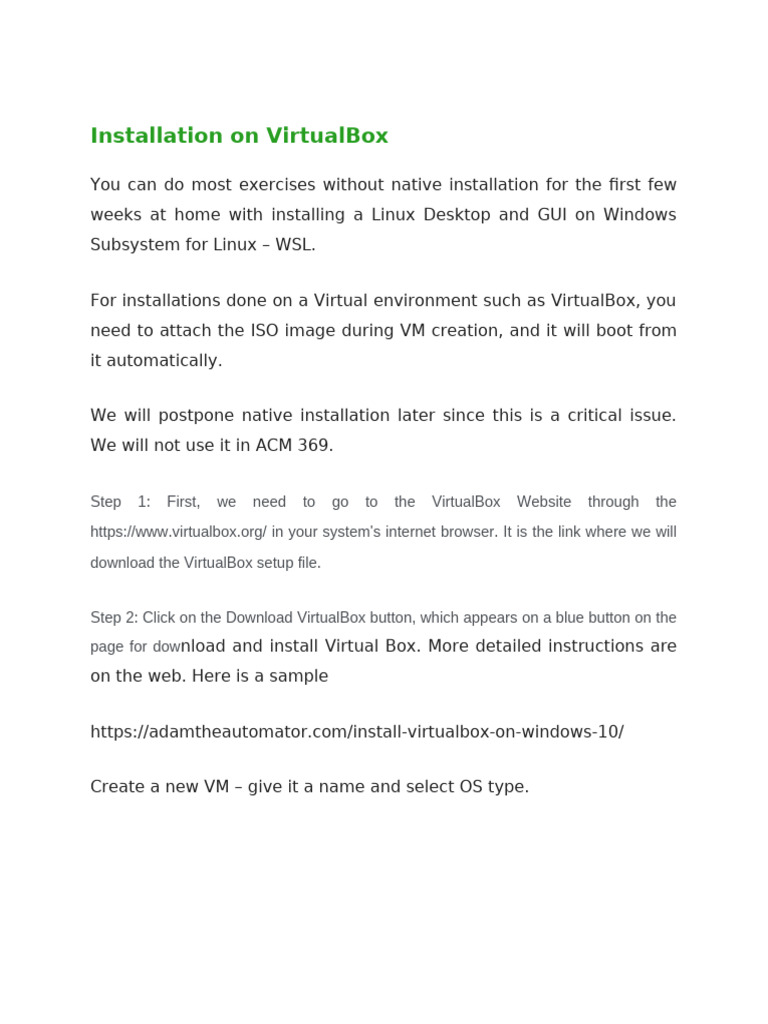 Installation on VirtualBox

You can do most exercises without native installation for the first few weeks at home with installing a Linux Desktop and GUI on Windows Subsystem for Linux – WSL.

For installations done on a Virtual environment such as VirtualBox, you need to attach the ISO image during VM creation, and it will boot from it automatically.

We will postpone native installation later since this is a critical issue. We will not use it in ACM 369.

Step 1: First, we need to go to the VirtualBox Website through the https://www.virtualbox.org/ in your system's internet browser. It is the link where we will download the VirtualBox setup file.

Step 2: Click on the Download VirtualBox button, which appears on a blue button on the page for download and install Virtual Box. More detailed instructions are on the web. Here is a sample

https://adamtheautomator.com/install-virtualbox-on-windows-10/

Create a new VM – give it a name and select OS type.